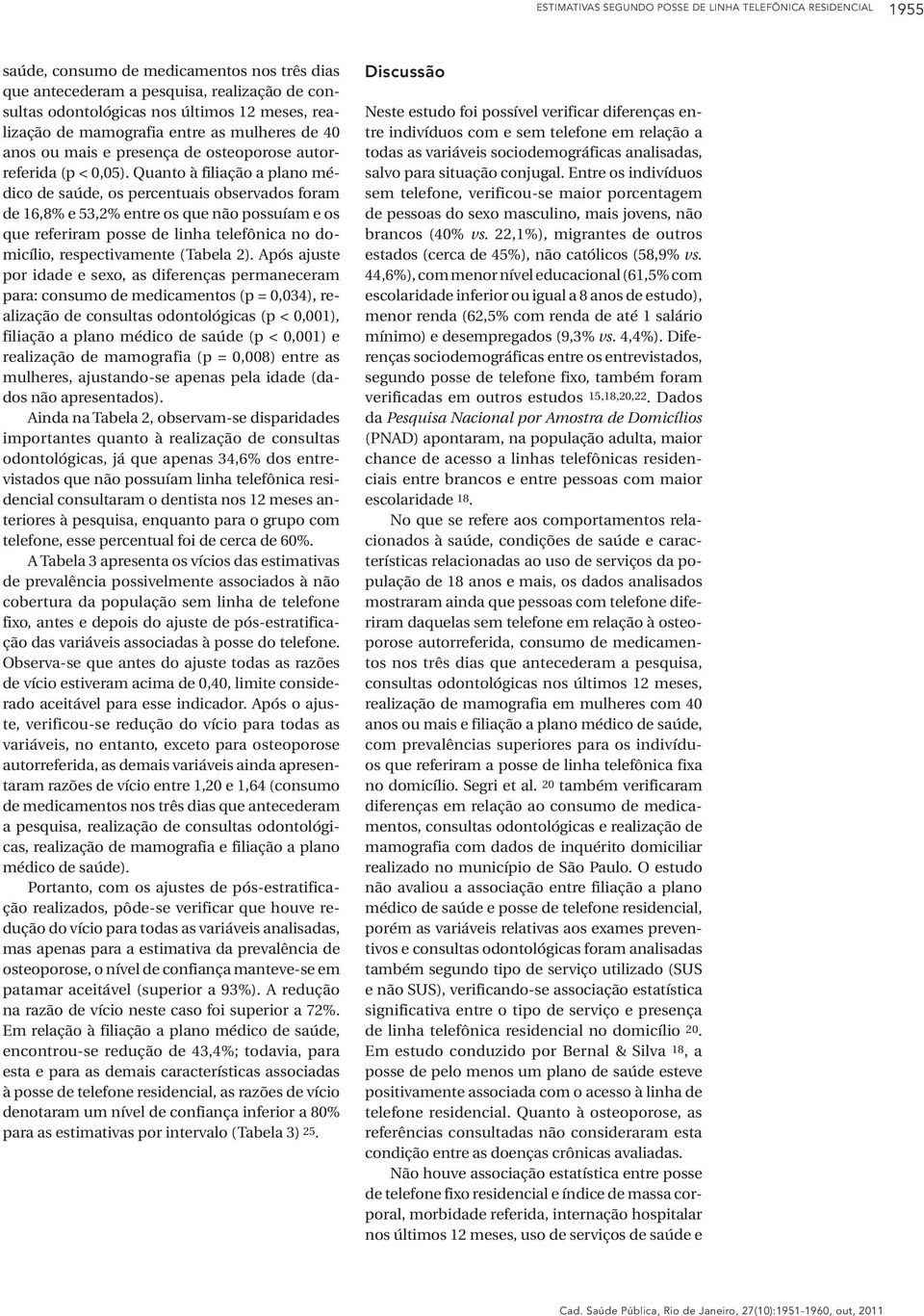 ESTIMATIVAS SEGUNDO POSSE DE LINHA TELEFÔNICA RESIDENCIAL 1955

saúde, consumo de medicamentos nos três dias que antecederam a pesquisa, realização de consultas odontológicas nos últimos 12 meses, realização de mamografia entre as mulheres de 40 anos ou mais e presença de osteoporose autorreferida (p < 0,05). Quanto à filiação a plano médico de saúde, os percentuais observados foram de 16,8% e 53,2% entre os que não possuíam e os que referiram posse de linha telefônica no domicílio, respectivamente (Tabela 2). Após ajuste por idade e sexo, as diferenças permaneceram para: consumo de medicamentos (p = 0,034), realização de consultas odontológicas (p < 0,001), filiação a plano médico de saúde (p < 0,001) e realização de mamografia (p = 0,008) entre as mulheres, ajustando-se apenas pela idade (dados não apresentados).

Ainda na Tabela 2, observam-se disparidades importantes quanto à realização de consultas odontológicas, já que apenas 34,6% dos entrevistados que não possuíam linha telefônica residencial consultaram o dentista nos 12 meses anteriores à pesquisa, enquanto para o grupo com telefone, esse percentual foi de cerca de 60%.

A Tabela 3 apresenta os vícios das estimativas de prevalência possivelmente associados à não cobertura da população sem linha de telefone fixo, antes e depois do ajuste de pós-estratificação das variáveis associadas à posse do telefone. Observa-se que antes do ajuste todas as razões de vício estiveram acima de 0,40, limite considerado aceitável para esse indicador. Após o ajuste, verificou-se redução do vício para todas as variáveis, no entanto, exceto para osteoporose autorreferida, as demais variáveis ainda apresentaram razões de vício entre 1,20 e 1,64 (consumo de medicamentos nos três dias que antecederam a pesquisa, realização de consultas odontológicas, realização de mamografia e filiação a plano médico de saúde).

Portanto, com os ajustes de pós-estratificação realizados, pôde-se verificar que houve redução do vício para todas as variáveis analisadas, mas apenas para a estimativa da prevalência de osteoporose, o nível de confiança manteve-se em patamar aceitável (superior a 93%). A redução na razão de vício neste caso foi superior a 72%. Em relação à filiação a plano médico de saúde, encontrou-se redução de 43,4%; todavia, para esta e para as demais características associadas à posse de telefone residencial, as razões de vício denotaram um nível de confiança inferior a 80% para as estimativas por intervalo (Tabela 3) $^{25}$.

Discussão

Neste estudo foi possível verificar diferenças entre indivíduos com e sem telefone em relação a todas as variáveis sociodemográficas analisadas, salvo para situação conjugal. Entre os indivíduos sem telefone, verificou-se maior porcentagem de pessoas do sexo masculino, mais jovens, não brancos (40% vs. 22,1%), migrantes de outros estados (cerca de 45%), não católicos (58,9% vs. 44,6%), com menor nível educacional (61,5% com escolaridade inferior ou igual a 8 anos de estudo), menor renda (62,5% com renda de até 1 salário mínimo) e desempregados (9,3% vs. 4,4%). Diferenças sociodemográficas entre os entrevistados, segundo posse de telefone fixo, também foram verificadas em outros estudos $^{15,18,20,22}$. Dados da Pesquisa Nacional por Amostra de Domicílios (PNAD) apontaram, na população adulta, maior chance de acesso a linhas telefônicas residenciais entre brancos e entre pessoas com maior escolaridade $^{18}$.

No que se refere aos comportamentos relacionados à saúde, condições de saúde e características relacionadas ao uso de serviços da população de 18 anos e mais, os dados analisados mostraram ainda que pessoas com telefone diferiram daquelas sem telefone em relação à osteoporose autorreferida, consumo de medicamentos nos três dias que antecederam a pesquisa, consultas odontológicas nos últimos 12 meses, realização de mamografia em mulheres com 40 anos ou mais e filiação a plano médico de saúde, com prevalências superiores para os indivíduos que referiram a posse de linha telefônica fixa no domicílio. Segri et al. $^{20}$ também verificaram diferenças em relação ao consumo de medicamentos, consultas odontológicas e realização de mamografia com dados de inquérito domiciliar realizado no município de São Paulo. O estudo não avaliou a associação entre filiação a plano médico de saúde e posse de telefone residencial, porém as variáveis relativas aos exames preventivos e consultas odontológicas foram analisadas também segundo tipo de serviço utilizado (SUS e não SUS), verificando-se associação estatística significativa entre o tipo de serviço e presença de linha telefônica residencial no domicílio $^{20}$. Em estudo conduzido por Bernal & Silva $^{18}$, a posse de pelo menos um plano de saúde esteve positivamente associada com o acesso à linha de telefone residencial. Quanto à osteoporose, as referências consultadas não consideraram esta condição entre as doenças crônicas avaliadas.

Não houve associação estatística entre posse de telefone fixo residencial e índice de massa corporal, morbidade referida, internação hospitalar nos últimos 12 meses, uso de serviços de saúde e

Cad. Saúde Pública, Rio de Janeiro, 27(10):1951-1960, out, 2011